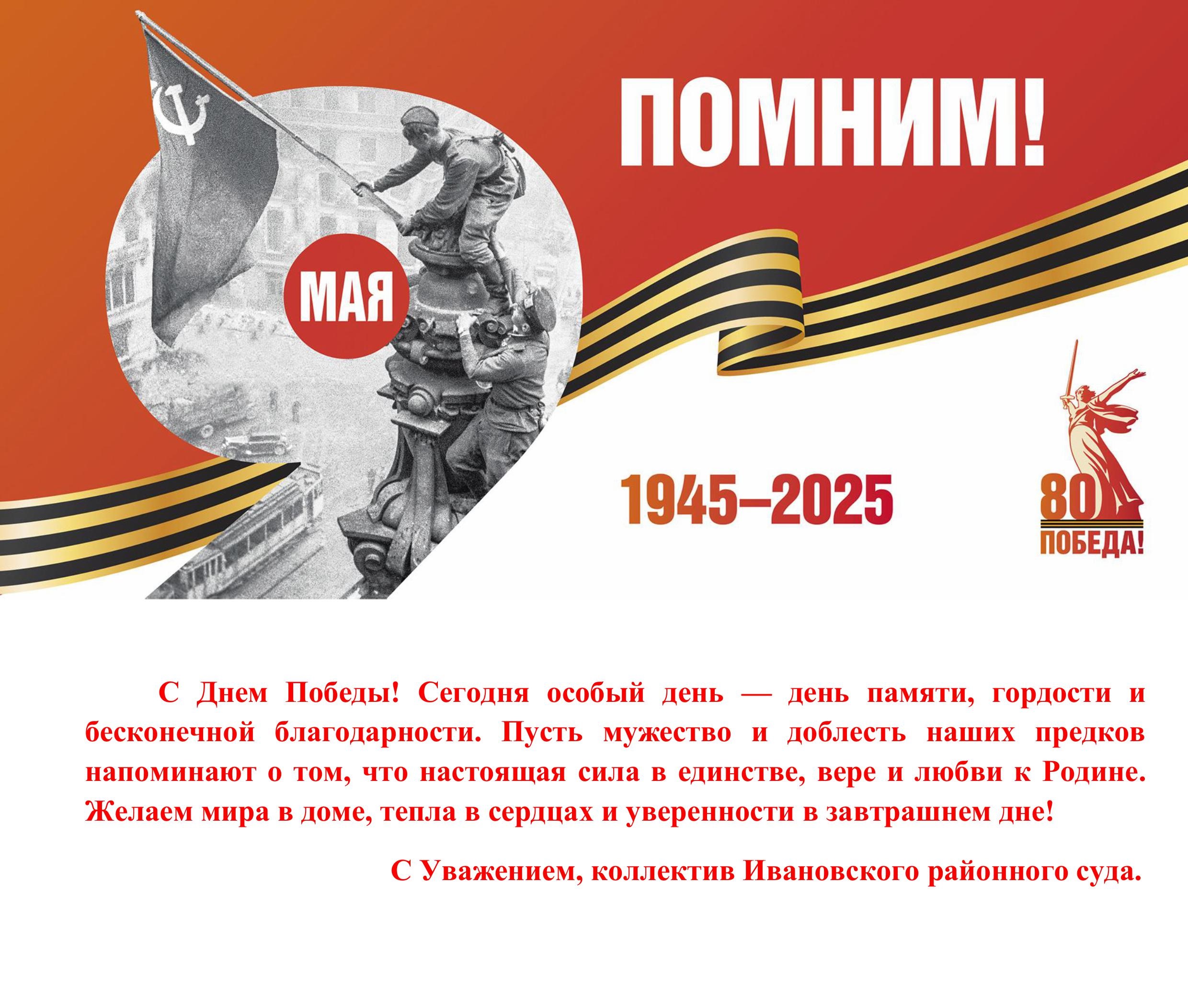 ПОМНИМ!

МАЯ

1945–2025

80
ПОБЕДА!

С Днем Победы! Сегодня особый день — день памяти, гордости и бесконечной благодарности. Пусть мужество и доблесть наших предков напоминают о том, что настоящая сила в единстве, вере и любви к Родине. Желаем мира в доме, тепла в сердцах и уверенности в завтрашнем дне!

С Уважением, коллектив Ивановского районного суда.